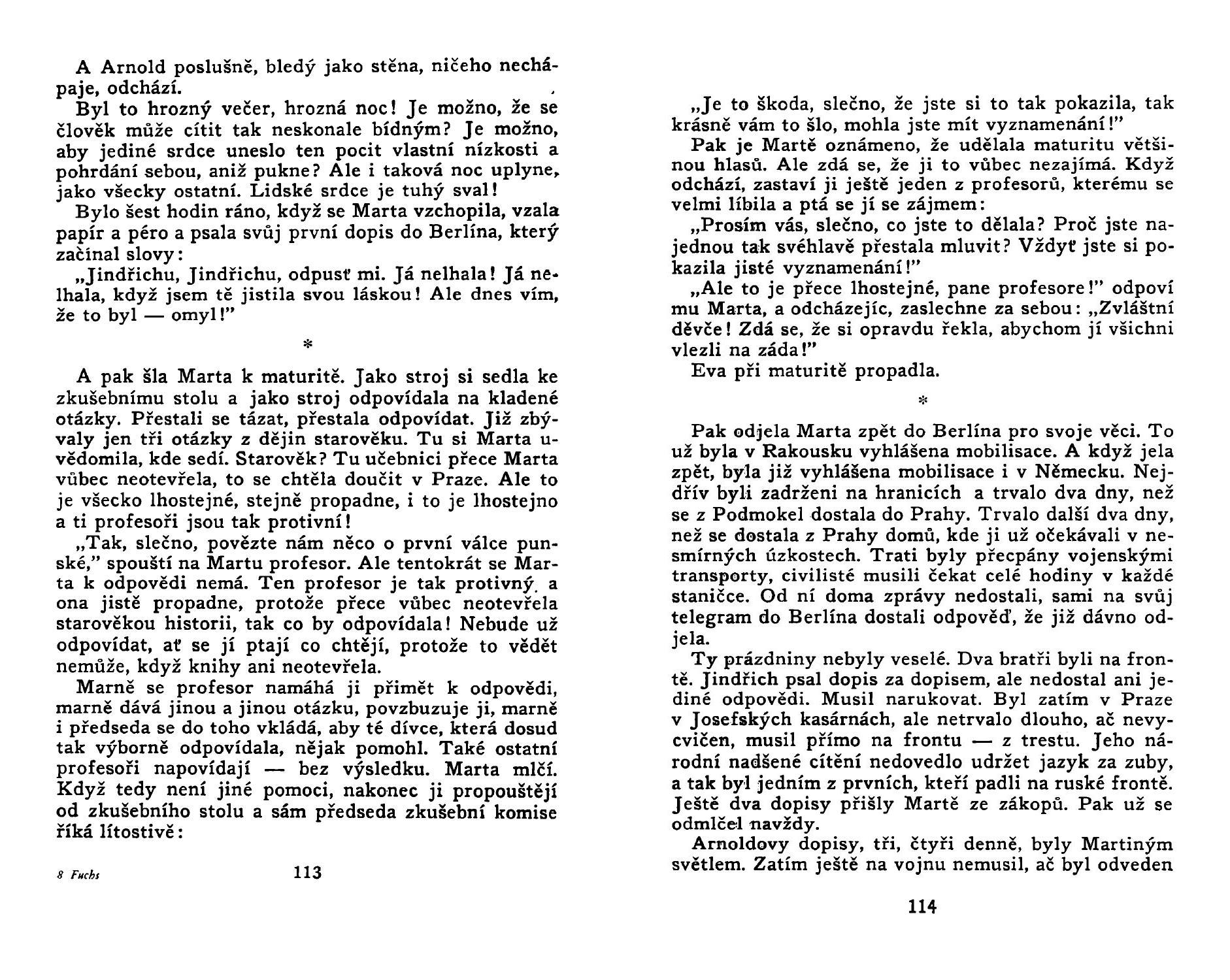 A Arnold poslušně, bledý jako stěna, ničeho nechápaje, odchází.

Byl to hrozný večer, hrozná noc! Je možno, že se člověk může cítit tak neskonale bídným? Je možno, aby jediné srdce uneslo ten pocit vlastní nízkosti a pohrdání sebou, aniž pukne? Ale i taková noc uplyne, jako všecky ostatní. Lidské srdce je tuhý sval!

Bylo šest hodin ráno, když se Marta vzchopila, vzala papír a péro a psala svůj první dopis do Berlína, který začínal slovy:

„Jindřichu, Jindřichu, odpusť mi. Já nelhala! Já nelhala, když jsem tě jistila svou láskou! Ale dnes vím, že to byl — omyl!"

*

A pak šla Marta k maturitě. Jako stroj si sedla ke zkušebnímu stolu a jako stroj odpovídala na kladené otázky. Přestali se tázat, přestala odpovídat. Již zbývaly jen tři otázky z dějin starověku. Tu si Marta uvědomila, kde sedí. Starověk? Tu učebnici přece Marta vůbec neotevřela, to se chtěla doučit v Praze. Ale to je všecko lhostejné, stejně propadne, i to je lhostejno a ti profesoři jsou tak protivní!

„Tak, slečno, povězte nám něco o první válce punské," spouští na Martu profesor. Ale tentokrát se Marta k odpovědi nemá. Ten profesor je tak protivný a ona jistě propadne, protože přece vůbec neotevřela starověkou historii, tak co by odpovídala! Nebude už odpovídat, ať se jí ptají co chtějí, protože to vědět nemůže, když knihy ani neotevřela.

Marně se profesor namáhá ji přimět k odpovědi, marně dává jinou a jinou otázku, povzbuzuje ji, marně i předseda se do toho vkládá, aby té dívce, která dosud tak výborně odpovídala, nějak pomohl. Také ostatní profesoři napovídají — bez výsledku. Marta mlčí. Když tedy není jiné pomoci, nakonec ji propouštějí od zkušebního stolu a sám předseda zkušební komise říká lítostivě:

8 Fuchs 113

„Je to škoda, slečno, že jste si to tak pokazila, tak krásně vám to šlo, mohla jste mít vyznamenání!"

Pak je Martě oznámeno, že udělala maturitu většinou hlasů. Ale zdá se, že ji to vůbec nezajímá. Když odchází, zastaví ji ještě jeden z profesorů, kterému se velmi líbila a ptá se jí se zájmem:

„Prosím vás, slečno, co jste to dělala? Proč jste najednou tak svéhlavě přestala mluvit? Vždyť jste si pokazila jisté vyznamenání!"

„Ale to je přece lhostejné, pane profesore!" odpoví mu Marta, a odcházejíc, zaslechne za sebou: „Zvláštní děvče! Zdá se, že si opravdu řekla, abychom jí všichni vlezli na záda!"

Eva při maturitě propadla.

*

Pak odjela Marta zpět do Berlína pro svoje věci. To už byla v Rakousku vyhlášena mobilisace. A když jela zpět, byla již vyhlášena mobilisace i v Německu. Nejdřív byli zadrženi na hranicích a trvalo dva dny, než se z Podmokel dostala do Prahy. Trvalo další dva dny, než se dostala z Prahy domů, kde ji už očekávali v nesmírných úzkostech. Trati byly přecpány vojenskými transporty, civilisté musili čekat celé hodiny v každé staničce. Od ní doma zprávy nedostali, sami na svůj telegram do Berlína dostali odpověď, že již dávno odjela.

Ty prázdniny nebyly veselé. Dva bratři byli na frontě. Jindřich psal dopis za dopisem, ale nedostal ani jediné odpovědi. Musil narukovat. Byl zatím v Praze v Josefských kasárnách, ale netrvalo dlouho, ač nevycvičen, musil přímo na frontu — z trestu. Jeho národní nadšené cítění nedovedlo udržet jazyk za zuby, a tak byl jedním z prvních, kteří padli na ruské frontě. Ještě dva dopisy přišly Martě ze zákopů. Pak už se odmlčel navždy.

Arnoldovy dopisy, tři, čtyři denně, byly Martiným světlem. Zatím ještě na vojnu nemusil, ač byl odveden

114